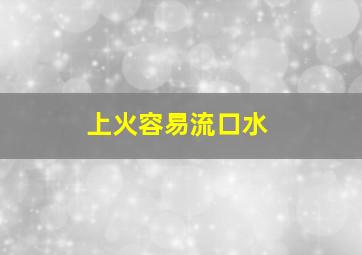 上火容易流口水